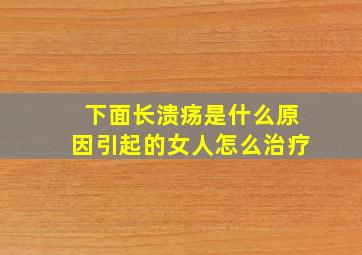 下面长溃疡是什么原因引起的女人怎么治疗